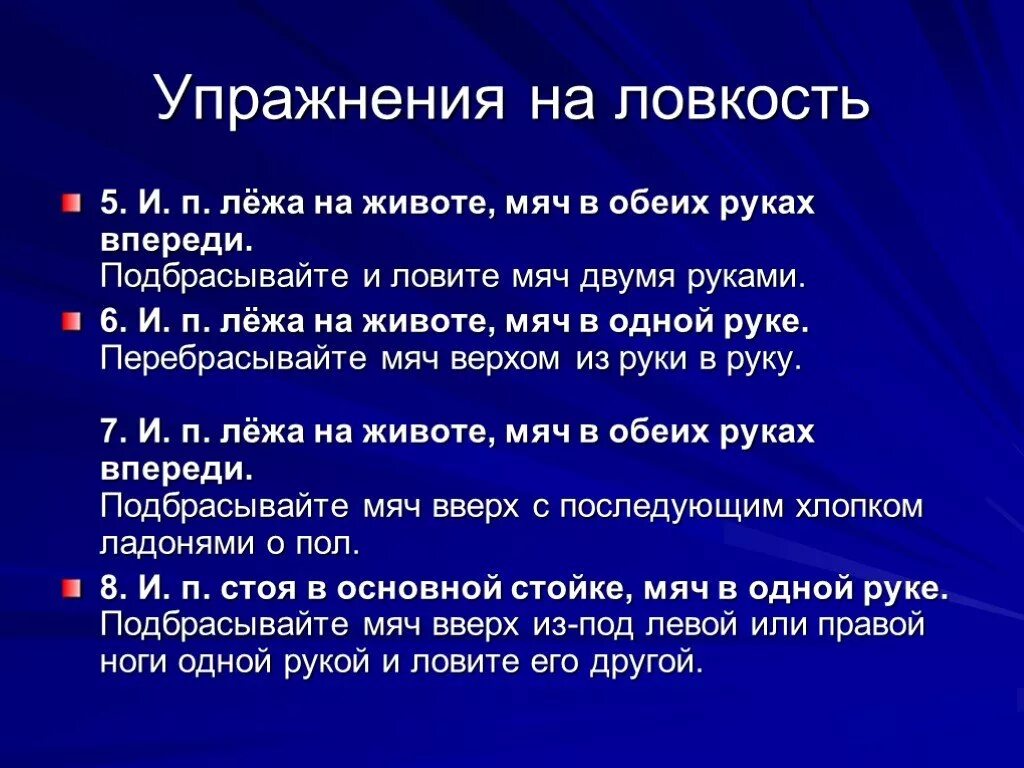 Упражнения на ловкость

5. И. п. лёжа на животе, мяч в обеих руках впереди.
Подбрасывайте и ловите мяч двумя руками.

6. И. п. лёжа на животе, мяч в одной руке.
Перебрасывайте мяч верхом из руки в руку.

7. И. п. лёжа на животе, мяч в обеих руках впереди.
Подбрасывайте мяч вверх с последующим хлопком ладонями о пол.

8. И. п. стоя в основной стойке, мяч в одной руке.
Подбрасывайте мяч вверх из-под левой или правой ноги одной рукой и ловите его другой.